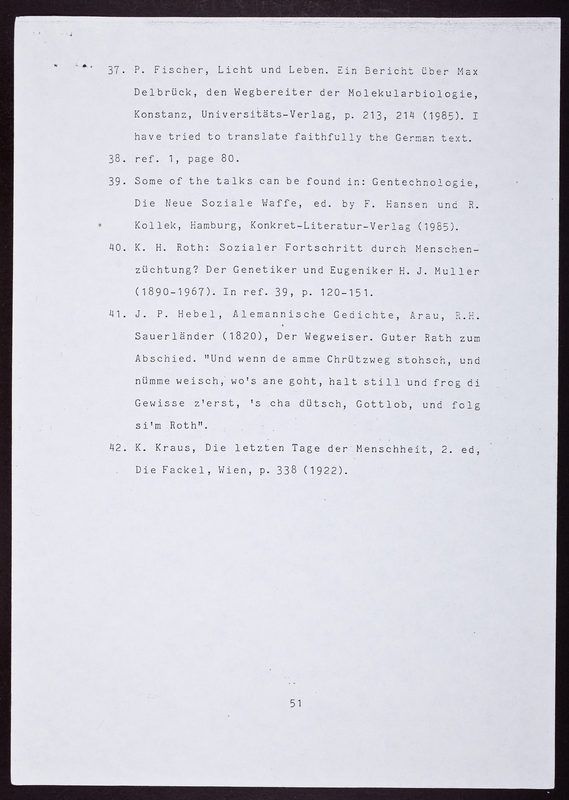 37. P. Fischer, Licht und Leben. Ein Bericht über Max Delbrück, den Wegbereiter der Molekularbiologie, Konstanz, Universitäts-Verlag, p. 213, 214 (1985). I have tried to translate faithfully the German text.

38. ref. 1, page 80.

39. Some of the talks can be found in: Gentechnologie, Die Neue Soziale Waffe, ed. by F. Hansen und R. Kollek, Hamburg, Konkret-Literatur-Verlag (1985).

40. K. H. Roth: Sozialer Fortschritt durch Menschenzüchtung? Der Genetiker und Eugeniker H. J. Muller (1890-1967). In ref. 39, p. 120-151.

41. J. P. Hebel, Alemannische Gedichte, Arau, R.H. Sauerländer (1820), Der Wegweiser. Guter Rath zum Abschied. "Und wenn de amme Chrützweg stohsch, und nümme weisch, wo's ane goht, halt still und frog di Gewisse z'erst, 's cha dütsch, Gottlob, und folg si'm Roth".

42. K. Kraus, Die letzten Tage der Menschheit, 2. ed, Die Fackel, Wien, p. 338 (1922).

51